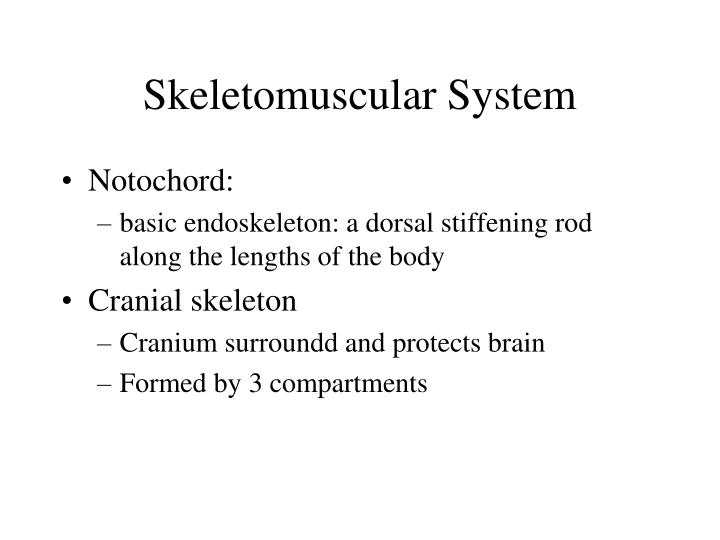 Skeletomuscular System

• Notochord:
– basic endoskeleton: a dorsal stiffening rod along the lengths of the body

• Cranial skeleton
– Cranium surroundd and protects brain
– Formed by 3 compartments